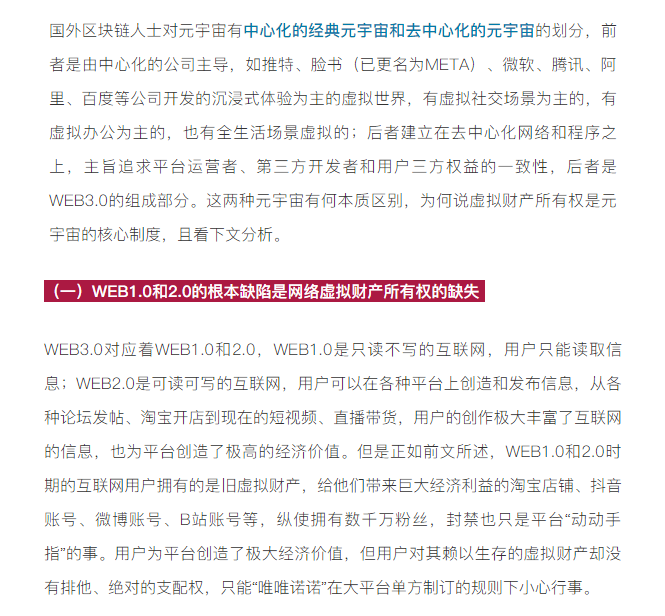 国外区块链人士对元宇宙有中心化的经典元宇宙和去中心化的元宇宙的划分，前者是由中心化的公司主导，如推特、脸书（已更名为META）、微软、腾讯、阿里、百度等公司开发的沉浸式体验为主的虚拟世界，有虚拟社交场景为主的，有虚拟办公为主的，也有全生活场景虚拟的；后者建立在去中心化网络和程序之上，主旨追求平台运营者、第三方开发者和用户三方权益的一致性，后者是WEB3.0的组成部分。这两种元宇宙有何本质区别，为何说虚拟财产所有权是元宇宙的核心制度，且看下文分析。

（一）WEB1.0和2.0的根本缺陷是网络虚拟财产所有权的缺失

WEB3.0对应着WEB1.0和2.0，WEB1.0是只读不写的互联网，用户只能读取信息；WEB2.0是可读可写的互联网，用户可以在各种平台上创造和发布信息，从各种论坛发帖、淘宝开店到现在的短视频、直播带货，用户的创作极大丰富了互联网的信息，也为平台创造了极高的经济价值。但是正如前文所述，WEB1.0和2.0时期的互联网用户拥有的是旧虚拟财产，给他们带来巨大经济利益的淘宝店铺、抖音账号、微博账号、B站账号等，纵使拥有数千万粉丝，封禁也只是平台“动动手指”的事。用户为平台创造了极大经济价值，但用户对其赖以生存的虚拟财产却没有排他、绝对的支配权，只能“唯唯诺诺”在大平台单方制订的规则下小心行事。